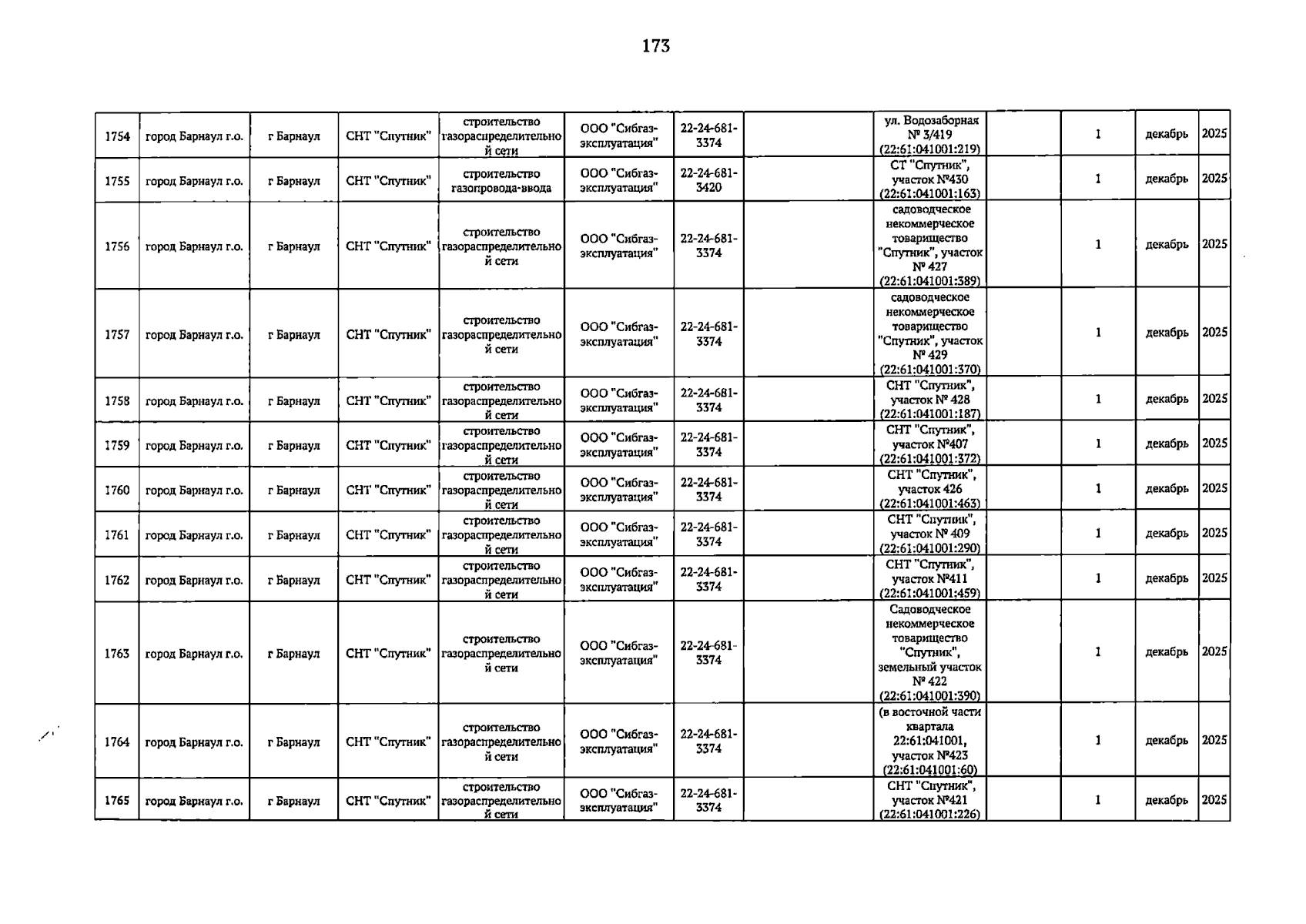 173

| 1754 | город Барнаул г.о. | г Барнаул | СНТ "Спутник" | строительство газораспределительной сети | ООО "Сибгаз-эксплуатация" | 22-24-681-3374 | | ул. Водозаборная № 3/419 (22:61:041001:219) | | 1 | декабрь | 2025 |
|---|---|---|---|---|---|---|---|---|---|---|---|---|
| 1755 | город Барнаул г.о. | г Барнаул | СНТ "Спутник" | строительство газопровода-ввода | ООО "Сибгаз-эксплуатация" | 22-24-681-3420 | | СТ "Спутник", участок №430 (22:61:041001:163) | | 1 | декабрь | 2025 |
| 1756 | город Барнаул г.о. | г Барнаул | СНТ "Спутник" | строительство газораспределительной сети | ООО "Сибгаз-эксплуатация" | 22-24-681-3374 | | садоводческое некоммерческое товарищество "Спутник", участок № 427 (22:61:041001:389) | | 1 | декабрь | 2025 |
| 1757 | город Барнаул г.о. | г Барнаул | СНТ "Спутник" | строительство газораспределительной сети | ООО "Сибгаз-эксплуатация" | 22-24-681-3374 | | садоводческое некоммерческое товарищество "Спутник", участок № 429 (22:61:041001:370) | | 1 | декабрь | 2025 |
| 1758 | город Барнаул г.о. | г Барнаул | СНТ "Спутник" | строительство газораспределительной сети | ООО "Сибгаз-эксплуатация" | 22-24-681-3374 | | СНТ "Спутник", участок № 428 (22:61:041001:187) | | 1 | декабрь | 2025 |
| 1759 | город Барнаул г.о. | г Барнаул | СНТ "Спутник" | строительство газораспределительной сети | ООО "Сибгаз-эксплуатация" | 22-24-681-3374 | | СНТ "Спутник", участок №407 (22:61:041001:372) | | 1 | декабрь | 2025 |
| 1760 | город Барнаул г.о. | г Барнаул | СНТ "Спутник" | строительство газораспределительной сети | ООО "Сибгаз-эксплуатация" | 22-24-681-3374 | | СНТ "Спутник", участок 426 (22:61:041001:463) | | 1 | декабрь | 2025 |
| 1761 | город Барнаул г.о. | г Барнаул | СНТ "Спутник" | строительство газораспределительной сети | ООО "Сибгаз-эксплуатация" | 22-24-681-3374 | | СНТ "Спутник", участок № 409 (22:61:041001:290) | | 1 | декабрь | 2025 |
| 1762 | город Барнаул г.о. | г Барнаул | СНТ "Спутник" | строительство газораспределительной сети | ООО "Сибгаз-эксплуатация" | 22-24-681-3374 | | СНТ "Спутник", участок №411 (22:61:041001:459) | | 1 | декабрь | 2025 |
| 1763 | город Барнаул г.о. | г Барнаул | СНТ "Спутник" | строительство газораспределительной сети | ООО "Сибгаз-эксплуатация" | 22-24-681-3374 | | Садоводческое некоммерческое товарищество "Спутник", земельный участок № 422 (22:61:041001:390) | | 1 | декабрь | 2025 |
| 1764 | город Барнаул г.о. | г Барнаул | СНТ "Спутник" | строительство газораспределительной сети | ООО "Сибгаз-эксплуатация" | 22-24-681-3374 | | (в восточной части квартала 22:61:041001, участок №423 (22:61:041001:60) | | 1 | декабрь | 2025 |
| 1765 | город Барнаул г.о. | г Барнаул | СНТ "Спутник" | строительство газораспределительной сети | ООО "Сибгаз-эксплуатация" | 22-24-681-3374 | | СНТ "Спутник", участок №421 (22:61:041001:226) | | 1 | декабрь | 2025 |